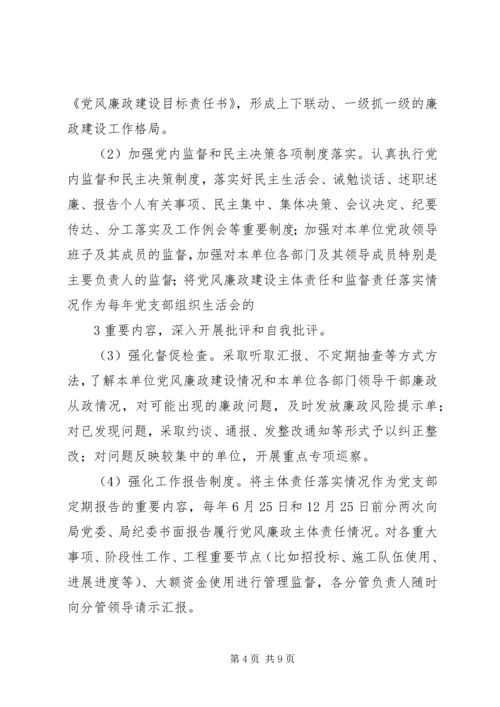 《党风廉政建设目标责任书》，形成上下联动、一级抓一级的廉政建设工作格局。

（2）加强党内监督和民主决策各项制度落实。认真执行党内监督和民主决策制度，落实好民主生活会、诫勉谈话、述职述廉、报告个人有关事项、民主集中、集体决策、会议决定、纪要传达、分工落实及工作例会等重要制度；加强对本单位党政领导班子及其成员的监督，加强对本单位各部门及其领导成员特别是主要负责人的监督；将党风廉政建设主体责任和监督责任落实情况作为每年党支部组织生活会的

3 重要内容，深入开展批评和自我批评。

（3）强化督促检查。采取听取汇报、不定期抽查等方式方法，了解本单位党风廉政建设情况和本单位各部门领导干部廉政从政情况，对可能出现的廉政问题，及时发放廉政风险提示单；对已发现问题，采取约谈、通报、发整改通知等形式予以纠正整改；对问题反映较集中的单位，开展重点专项巡察。

（4）强化工作报告制度。将主体责任落实情况作为党支部定期报告的重要内容，每年 6 月 25 日和 12 月 25 日前分两次向局党委、局纪委书面报告履行党风廉政主体责任情况。对各重大事项、阶段性工作、工程重要节点（比如招投标、施工队伍使用、进展进度等）、大额资金使用进行管理监督，各分管负责人随时向分管领导请示汇报。

第 4 页 共 9 页